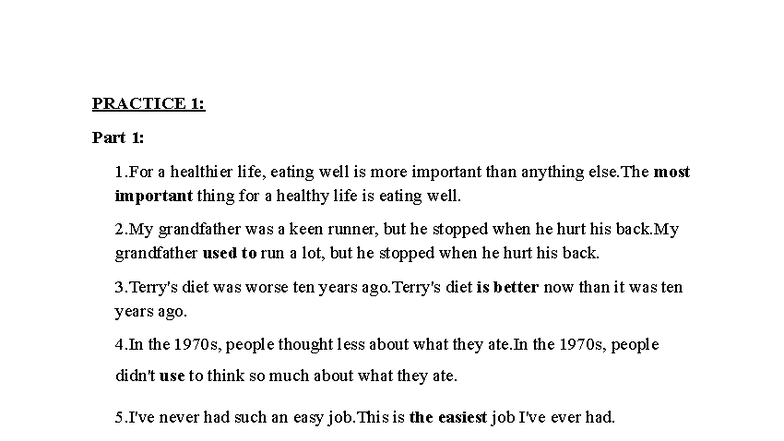 PRACTICE 1:

Part 1:

1.For a healthier life, eating well is more important than anything else.The most important thing for a healthy life is eating well.

2.My grandfather was a keen runner, but he stopped when he hurt his back.My grandfather used to run a lot, but he stopped when he hurt his back.

3.Terry's diet was worse ten years ago.Terry's diet is better now than it was ten years ago.

4.In the 1970s, people thought less about what they ate.In the 1970s, people didn't use to think so much about what they ate.

5.I've never had such an easy job.This is the easiest job I've ever had.